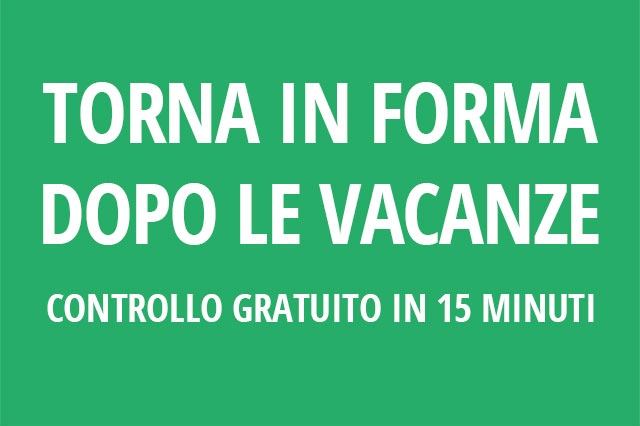 TORNA IN FORMA DOPO LE VACANZE

CONTROLLO GRATUITO IN 15 MINUTI